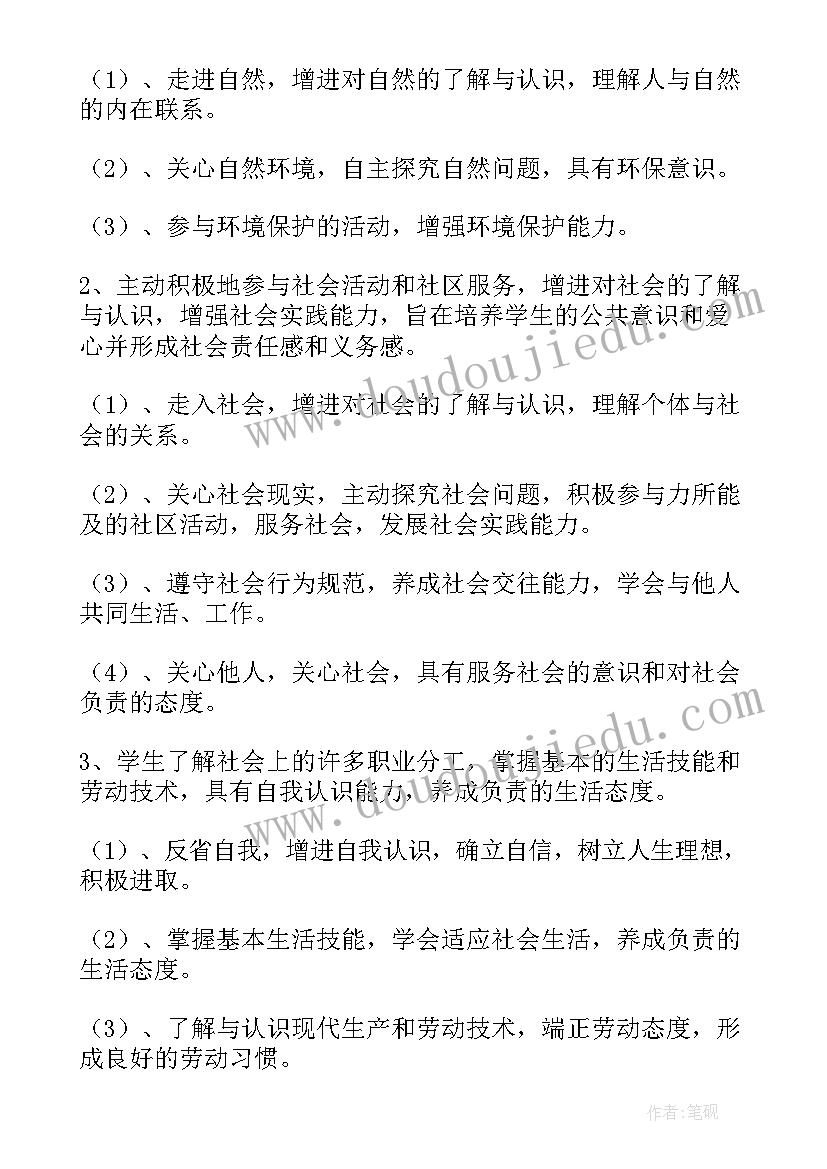 （1）、走进自然，增进对自然的了解与认识，理解人与自然的内在联系。

（2）、关心自然环境，自主探究自然问题，具有环保意识。

（3）、参与环境保护的活动，增强环境保护能力。

2、主动积极地参与社会活动和社区服务，增进对社会的了解与认识，增强社会实践能力，旨在培养学生的公共意识和爱心并形成社会责任感和义务感。

（1）、走入社会，增进对社会的了解与认识，理解个体与社会的关系。

（2）、关心社会现实，主动探究社会问题，积极参与力所能及的社区活动，服务社会，发展社会实践能力。

（3）、遵守社会行为规范，养成社会交往能力，学会与他人共同生活、工作。

（4）、关心他人，关心社会，具有服务社会的意识和对社会负责的态度。

3、学生了解社会上的许多职业分工，掌握基本的生活技能和劳动技术，具有自我认识能力，养成负责的生活态度。

（1）、反省自我，增进自我认识，确立自信，树立人生理想，积极进取。

（2）、掌握基本生活技能，学会适应社会生活，养成负责的生活态度。

（3）、了解与认识现代生产和劳动技术，端正劳动态度，形成良好的劳动习惯。

www.doudoujiedu.com

www.doudoujiedu.com

作者：笔砚